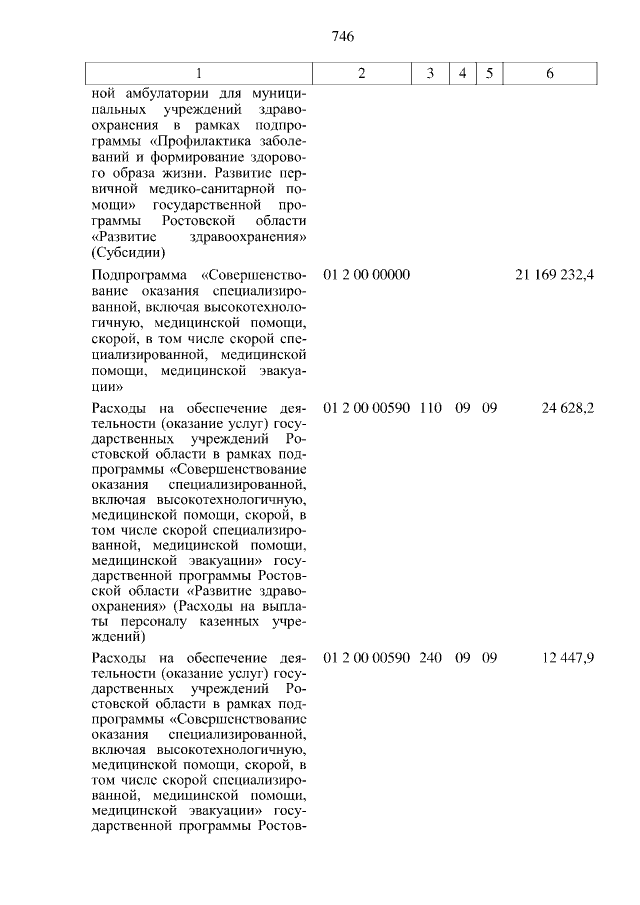 746

| 1 | 2 | 3 | 4 | 5 | 6 |
|---|---|---|---|---|---|
| ной амбулатории для муниципальных учреждений здравоохранения в рамках подпрограммы «Профилактика заболеваний и формирование здорового образа жизни. Развитие первичной медико-санитарной помощи» государственной программы Ростовской области «Развитие здравоохранения» (Субсидии) | | | | | |
| Подпрограмма «Совершенствование оказания специализированной, включая высокотехнологичную, медицинской помощи, скорой, в том числе скорой специализированной, медицинской помощи, медицинской эвакуации» | 01 2 00 00000 | | | | 21 169 232,4 |
| Расходы на обеспечение деятельности (оказание услуг) государственных учреждений Ростовской области в рамках подпрограммы «Совершенствование оказания специализированной, включая высокотехнологичную, медицинской помощи, скорой, в том числе скорой специализированной, медицинской помощи, медицинской эвакуации» государственной программы Ростовской области «Развитие здравоохранения» (Расходы на выплаты персоналу казенных учреждений) | 01 2 00 00590 | 110 | 09 | 09 | 24 628,2 |
| Расходы на обеспечение деятельности (оказание услуг) государственных учреждений Ростовской области в рамках подпрограммы «Совершенствование оказания специализированной, включая высокотехнологичную, медицинской помощи, скорой, в том числе скорой специализированной, медицинской помощи, медицинской эвакуации» государственной программы Ростов- | 01 2 00 00590 | 240 | 09 | 09 | 12 447,9 |